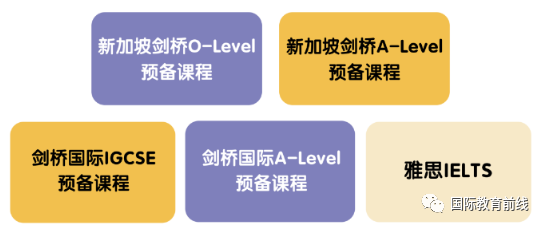 新加坡剑桥O-Level
预备课程

新加坡剑桥A-Level
预备课程

剑桥国际IGCSE
预备课程

剑桥国际A-Level
预备课程

雅思IELTS

国际教育前线